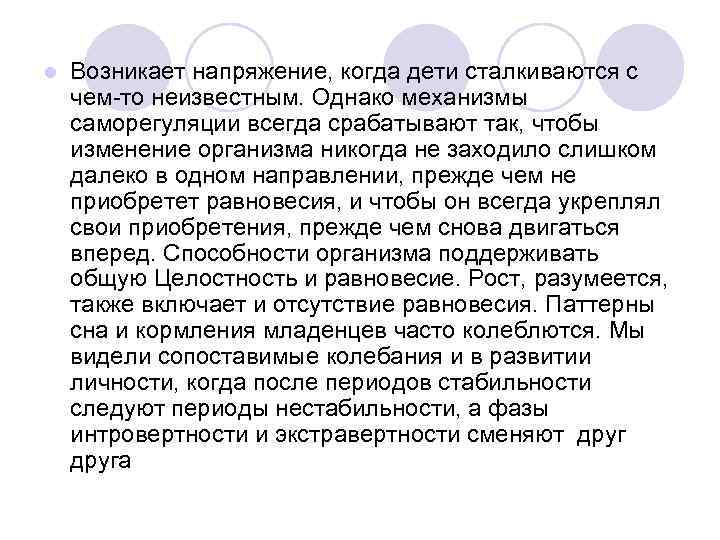 Возникает напряжение, когда дети сталкиваются с чем-то неизвестным. Однако механизмы саморегуляции всегда срабатывают так, чтобы изменение организма никогда не заходило слишком далеко в одном направлении, прежде чем не приобретет равновесия, и чтобы он всегда укреплял свои приобретения, прежде чем снова двигаться вперед. Способности организма поддерживать общую Целостность и равновесие. Рост, разумеется, также включает и отсутствие равновесия. Паттерны сна и кормления младенцев часто колеблются. Мы видели сопоставимые колебания и в развитии личности, когда после периодов стабильности следуют периоды нестабильности, а фазы интровертности и экстравертности сменяют друг друга